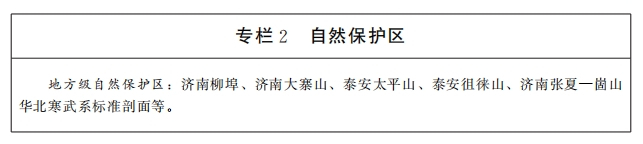 专栏 2　自然保护区

地方级自然保护区：济南柳埠、济南大寨山、泰安太平山、泰安徂徕山、济南张夏一崮山华北寒武系标准剖面等。